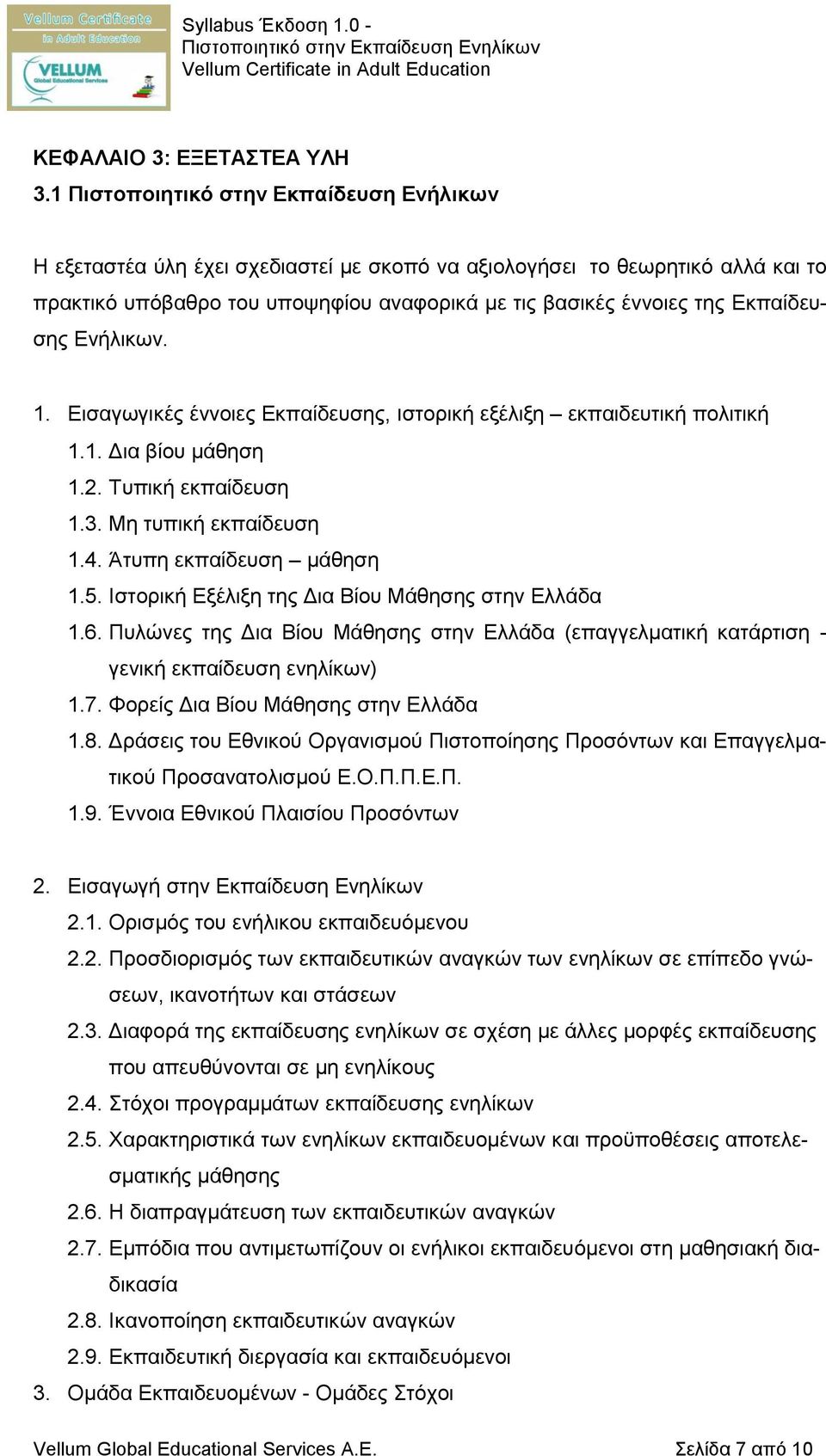 Vellum Certificate in Adult Education
VELLUM Global Educational Services

Syllabus Έκδοση 1.0 -
Πιστοποιητικό στην Εκπαίδευση Ενηλίκων
Vellum Certificate in Adult Education

ΚΕΦΑΛΑΙΟ 3: ΕΞΕΤΑΣΤΕΑ ΥΛΗ
3.1 Πιστοποιητικό στην Εκπαίδευση Ενήλικων

Η εξεταστέα ύλη έχει σχεδιαστεί με σκοπό να αξιολογήσει το θεωρητικό αλλά και το πρακτικό υπόβαθρο του υποψηφίου αναφορικά με τις βασικές έννοιες της Εκπαίδευσης Ενήλικων.

1. Εισαγωγικές έννοιες Εκπαίδευσης, ιστορική εξέλιξη – εκπαιδευτική πολιτική
1.1. Δια βίου μάθηση
1.2. Τυπική εκπαίδευση
1.3. Μη τυπική εκπαίδευση
1.4. Άτυπη εκπαίδευση – μάθηση
1.5. Ιστορική Εξέλιξη της Δια Βίου Μάθησης στην Ελλάδα
1.6. Πυλώνες της Δια Βίου Μάθησης στην Ελλάδα (επαγγελματική κατάρτιση - γενική εκπαίδευση ενηλίκων)
1.7. Φορείς Δια Βίου Μάθησης στην Ελλάδα
1.8. Δράσεις του Εθνικού Οργανισμού Πιστοποίησης Προσόντων και Επαγγελματικού Προσανατολισμού Ε.Ο.Π.Π.Ε.Π.
1.9. Έννοια Εθνικού Πλαισίου Προσόντων

2. Εισαγωγή στην Εκπαίδευση Ενηλίκων
2.1. Ορισμός του ενήλικου εκπαιδευόμενου
2.2. Προσδιορισμός των εκπαιδευτικών αναγκών των ενηλίκων σε επίπεδο γνώσεων, ικανοτήτων και στάσεων
2.3. Διαφορά της εκπαίδευσης ενηλίκων σε σχέση με άλλες μορφές εκπαίδευσης που απευθύνονται σε μη ενηλίκους
2.4. Στόχοι προγραμμάτων εκπαίδευσης ενηλίκων
2.5. Χαρακτηριστικά των ενηλίκων εκπαιδευομένων και προϋποθέσεις αποτελεσματικής μάθησης
2.6. Η διαπραγμάτευση των εκπαιδευτικών αναγκών
2.7. Εμπόδια που αντιμετωπίζουν οι ενήλικοι εκπαιδευόμενοι στη μαθησιακή διαδικασία
2.8. Ικανοποίηση εκπαιδευτικών αναγκών
2.9. Εκπαιδευτική διεργασία και εκπαιδευόμενοι
3. Ομάδα Εκπαιδευομένων - Ομάδες Στόχοι

Vellum Global Educational Services A.E. Σελίδα 7 από 10